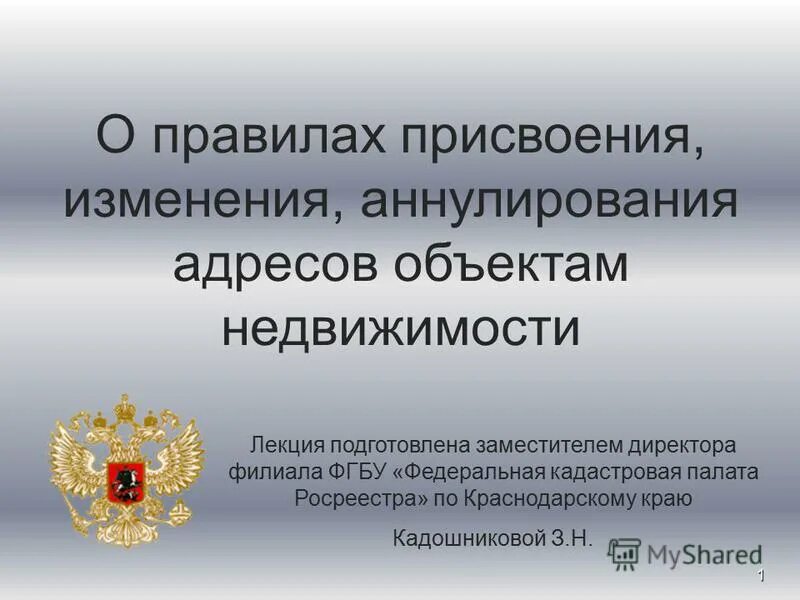 О правилах присвоения, изменения, аннулирования адресов объектам недвижимости

Лекция подготовлена заместителем директора филиала ФГБУ «Федеральная кадастровая палата Росреестра» по Краснодарскому краю

Кадошниковой З.Н.

MyShared

1